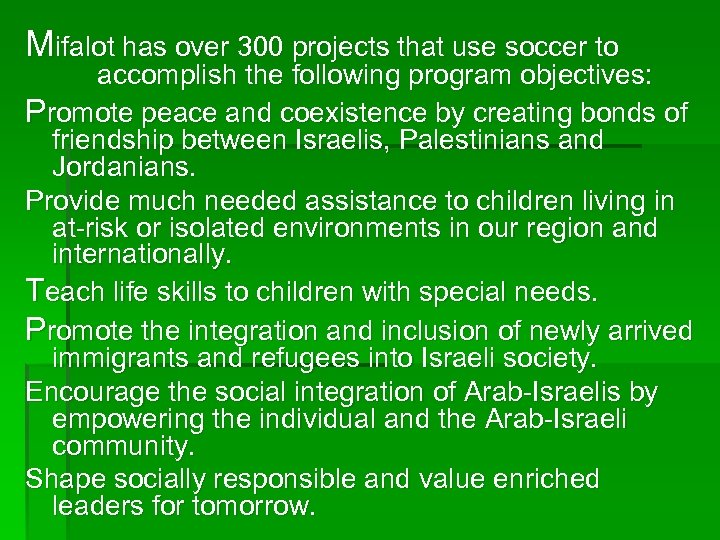 Mifalot has over 300 projects that use soccer to accomplish the following program objectives:

Promote peace and coexistence by creating bonds of friendship between Israelis, Palestinians and Jordanians.

Provide much needed assistance to children living in at-risk or isolated environments in our region and internationally.

Teach life skills to children with special needs.

Promote the integration and inclusion of newly arrived immigrants and refugees into Israeli society.

Encourage the social integration of Arab-Israelis by empowering the individual and the Arab-Israeli community.

Shape socially responsible and value enriched leaders for tomorrow.